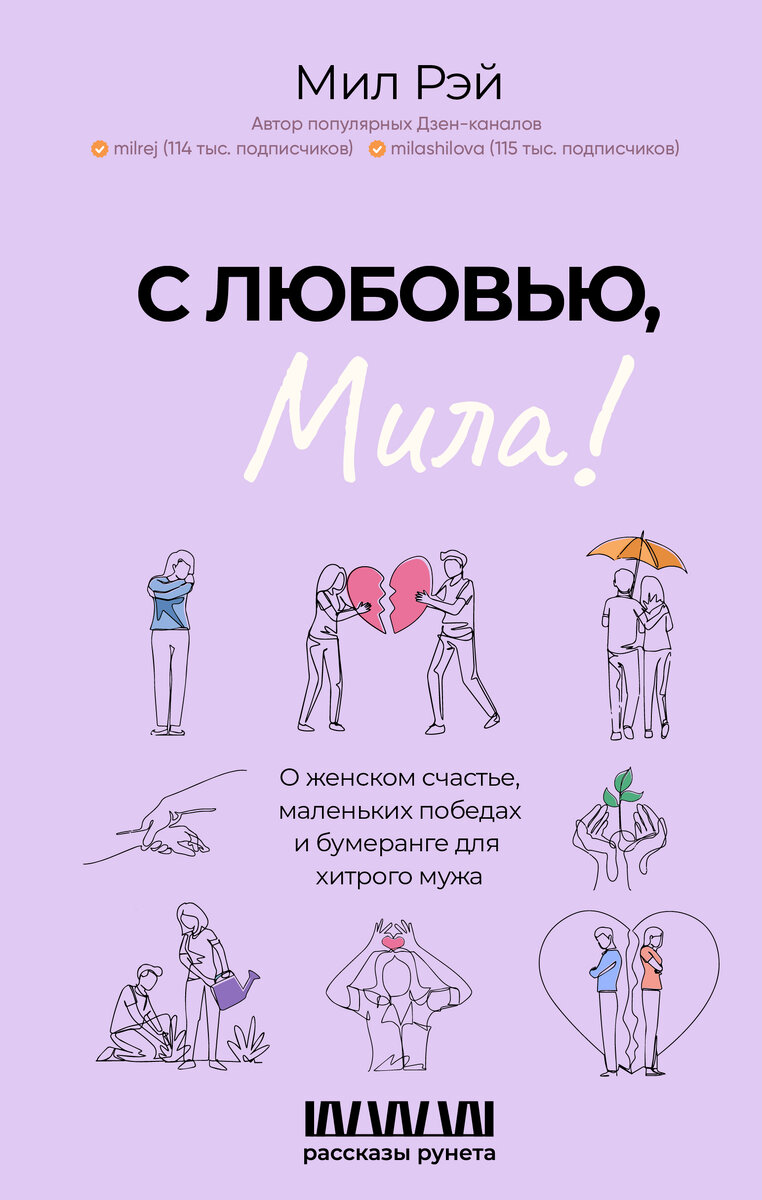 Мил Рэй

Автор популярных Дзен-каналов
milrej (114 тыс. подписчиков) milashilova (115 тыс. подписчиков)

С ЛЮБОВЬЮ,
Мила!

О женском счастье, маленьких победах и бумеранге для хитрого мужа

рассказы рунета